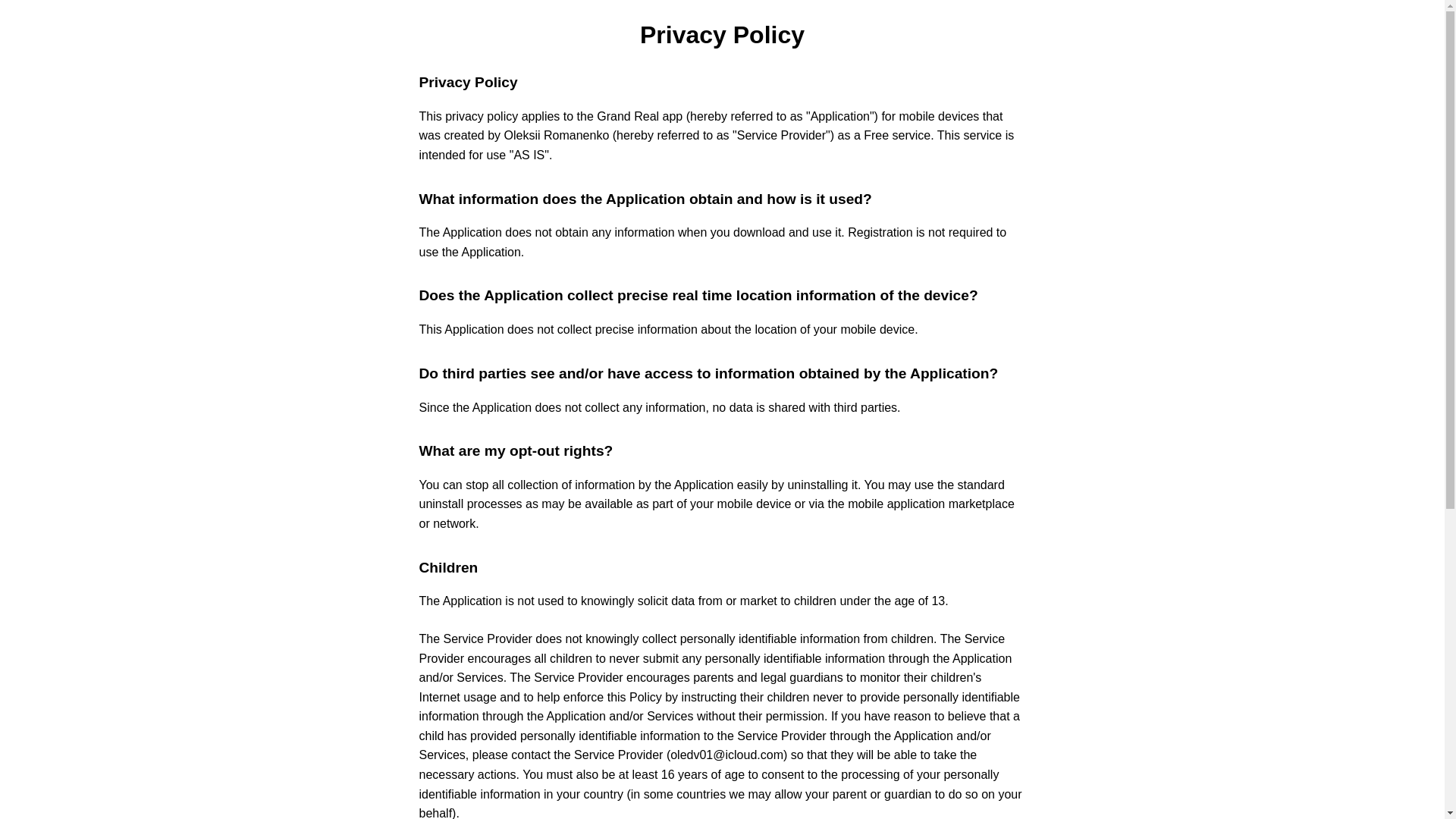 Privacy Policy

Privacy Policy

This privacy policy applies to the Grand Real app (hereby referred to as "Application") for mobile devices that was created by Oleksii Romanenko (hereby referred to as "Service Provider") as a Free service. This service is intended for use "AS IS".

What information does the Application obtain and how is it used?

The Application does not obtain any information when you download and use it. Registration is not required to use the Application.

Does the Application collect precise real time location information of the device?

This Application does not collect precise information about the location of your mobile device.

Do third parties see and/or have access to information obtained by the Application?

Since the Application does not collect any information, no data is shared with third parties.

What are my opt-out rights?

You can stop all collection of information by the Application easily by uninstalling it. You may use the standard uninstall processes as may be available as part of your mobile device or via the mobile application marketplace or network.

Children

The Application is not used to knowingly solicit data from or market to children under the age of 13.

The Service Provider does not knowingly collect personally identifiable information from children. The Service Provider encourages all children to never submit any personally identifiable information through the Application and/or Services. The Service Provider encourages parents and legal guardians to monitor their children's Internet usage and to help enforce this Policy by instructing their children never to provide personally identifiable information through the Application and/or Services without their permission. If you have reason to believe that a child has provided personally identifiable information to the Service Provider through the Application and/or Services, please contact the Service Provider (oledv01@icloud.com) so that they will be able to take the necessary actions. You must also be at least 16 years of age to consent to the processing of your personally identifiable information in your country (in some countries we may allow your parent or guardian to do so on your behalf).